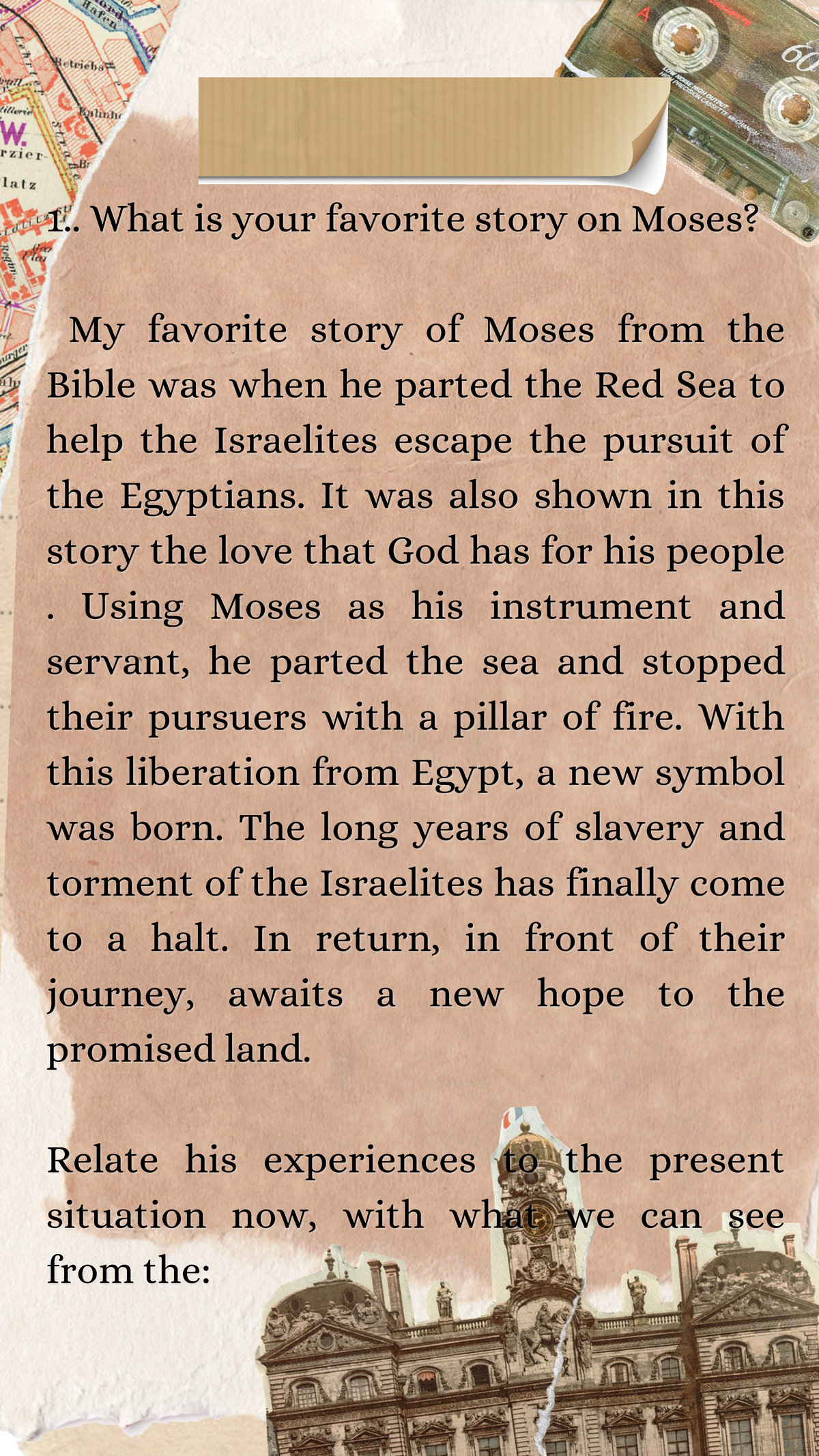 1.. What is your favorite story on Moses?

My favorite story of Moses from the Bible was when he parted the Red Sea to help the Israelites escape the pursuit of the Egyptians. It was also shown in this story the love that God has for his people . Using Moses as his instrument and servant, he parted the sea and stopped their pursuers with a pillar of fire. With this liberation from Egypt, a new symbol was born. The long years of slavery and torment of the Israelites has finally come to a halt. In return, in front of their journey, awaits a new hope to the promised land.

Relate his experiences to the present situation now, with what we can see from the: